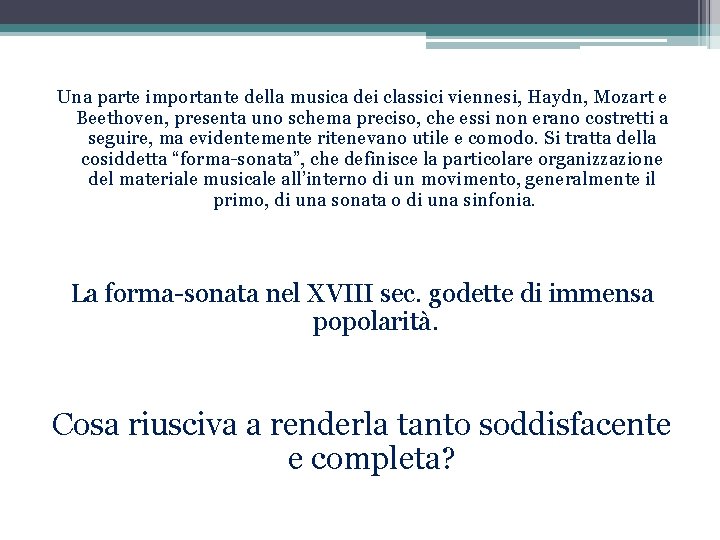 Una parte importante della musica dei classici viennesi, Haydn, Mozart e Beethoven, presenta uno schema preciso, che essi non erano costretti a seguire, ma evidentemente ritenevano utile e comodo. Si tratta della cosiddetta “forma-sonata”, che definisce la particolare organizzazione del materiale musicale all’interno di un movimento, generalmente il primo, di una sonata o di una sinfonia.

La forma-sonata nel XVIII sec. godette di immensa popolarità.

Cosa riusciva a renderla tanto soddisfacente e completa?